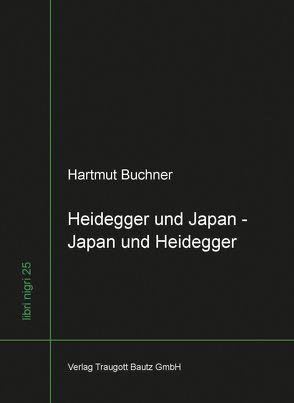 Hartmut Buchner

Heidegger und Japan - Japan und Heidegger

libri nigri 25

Verlag Traugott Bautz GmbH